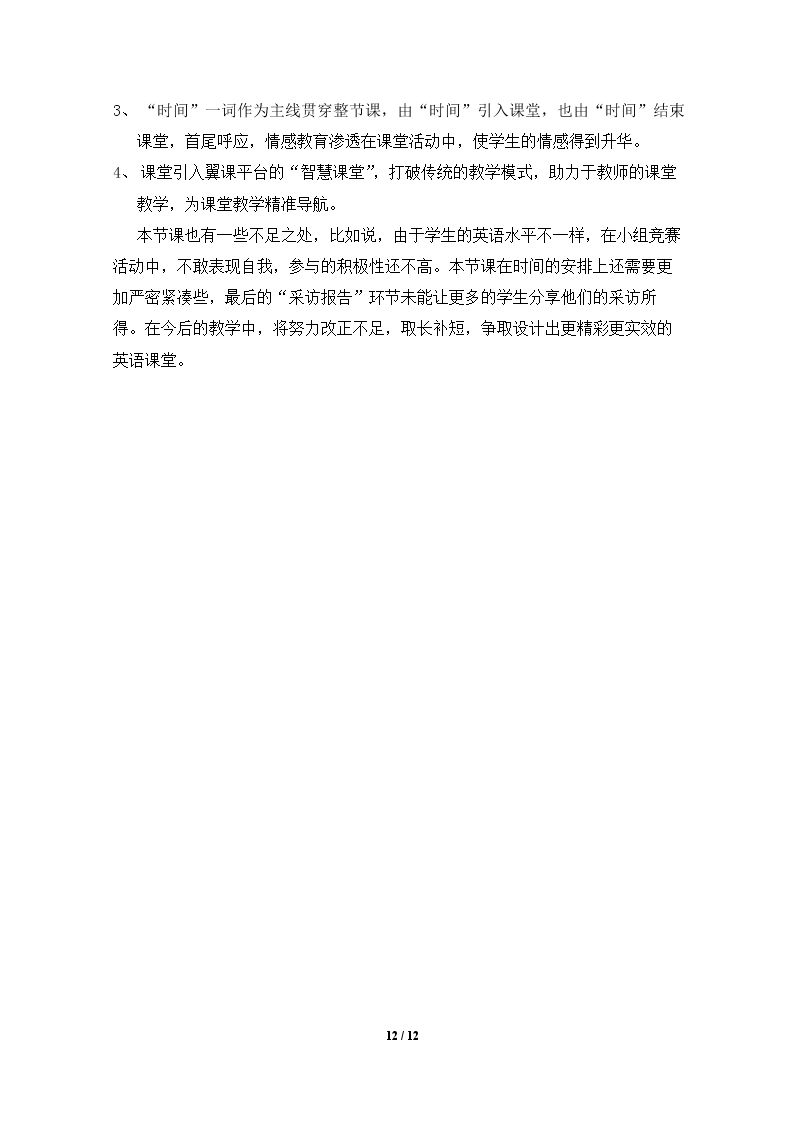 3、“时间”一词作为主线贯穿整节课，由“时间”引入课堂，也由“时间”结束课堂，首尾呼应，情感教育渗透在课堂活动中，使学生的情感得到升华。

4、课堂引入翼课平台的“智慧课堂”，打破传统的教学模式，助力于教师的课堂教学，为课堂教学精准导航。

本节课也有一些不足之处，比如说，由于学生的英语水平不一样，在小组竞赛活动中，不敢表现自我，参与的积极性还不高。本节课在时间的安排上还需要更加严密紧凑些，最后的“采访报告”环节未能让更多的学生分享他们的采访所得。在今后的教学中，将努力改正不足，取长补短，争取设计出更精彩更实效的英语课堂。

12 / 12